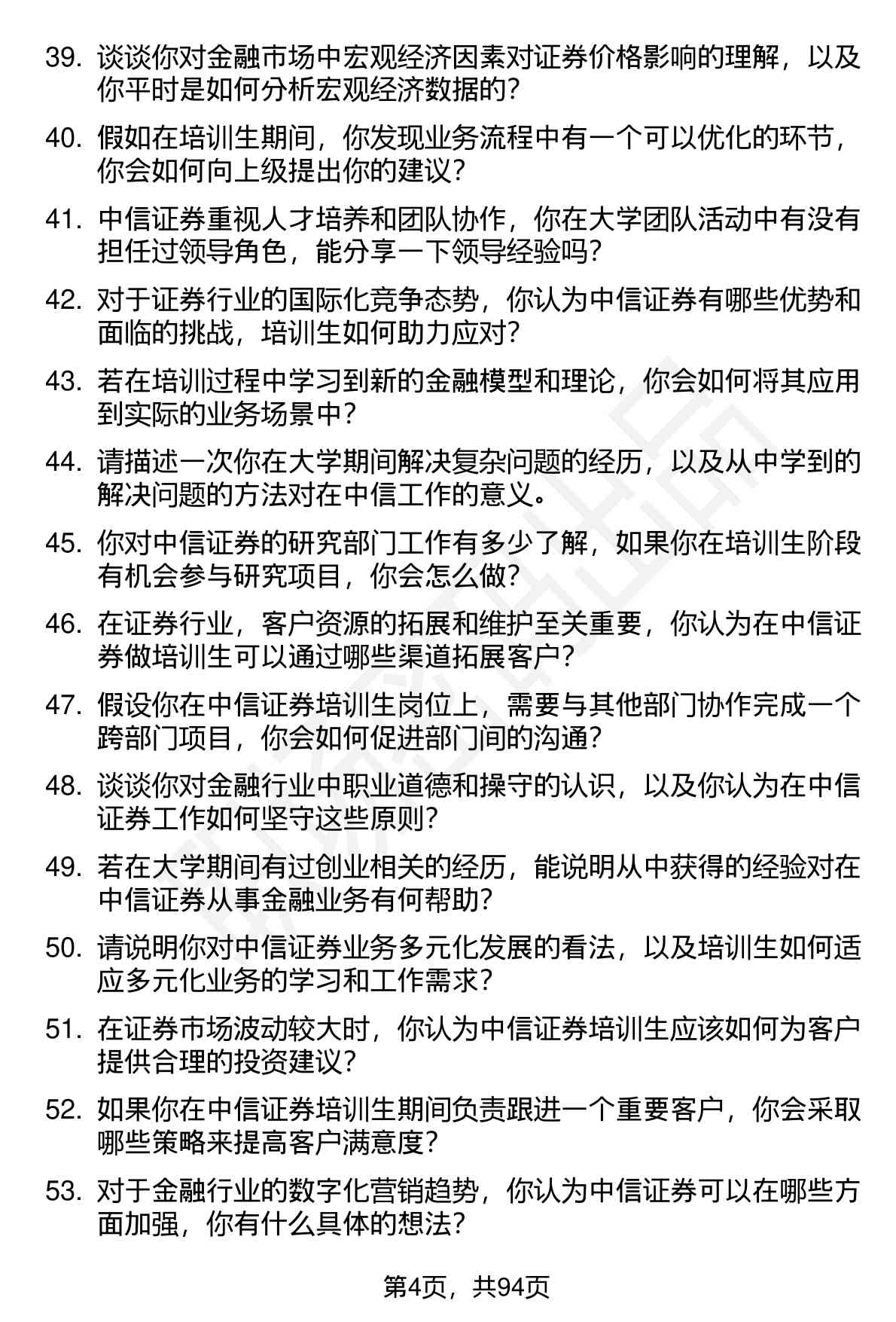 39. 谈谈你对金融市场中宏观经济因素对证券价格影响的理解，以及你平时是如何分析宏观经济数据的？

40. 假如在培训生期间，你发现业务流程中有一个可以优化的环节，你会如何向上级提出你的建议？

41. 中信证券重视人才培养和团队协作，你在大学团队活动中有没有担任过领导角色，能分享一下领导经验吗？

42. 对于证券行业的国际化竞争态势，你认为中信证券有哪些优势和面临的挑战，培训生如何助力应对？

43. 若在培训过程中学习到新的金融模型和理论，你会如何将其应用到实际的业务场景中？

44. 请描述一次你在大学期间解决复杂问题的经历，以及从中学到的解决问题的方法对在中信工作的意义。

45. 你对中信证券的研究部门工作有多少了解，如果你在培训生阶段有机会参与研究项目，你会怎么做？

46. 在证券行业，客户资源的拓展和维护至关重要，你认为在中信证券做培训生可以通过哪些渠道拓展客户？

47. 假设你在中信证券培训生岗位上，需要与其他部门协作完成一个跨部门项目，你会如何促进部门间的沟通？

48. 谈谈你对金融行业中职业道德和操守的认识，以及你认为在中信证券工作如何坚守这些原则？

49. 若在大学期间有过创业相关的经历，能说明从中获得的经验对在中信证券从事金融业务有何帮助？

50. 请说明你对中信证券业务多元化发展的看法，以及培训生如何适应多元化业务的学习和工作需求？

51. 在证券市场波动较大时，你认为中信证券培训生应该如何为客户提供合理的投资建议？

52. 如果你在中信证券培训生期间负责跟进一个重要客户，你会采取哪些策略来提高客户满意度？

53. 对于金融行业的数字化营销趋势，你认为中信证券可以在哪些方面加强，你有什么具体的想法？

第4页，共94页